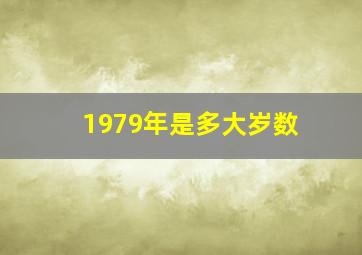 1979年是多大岁数